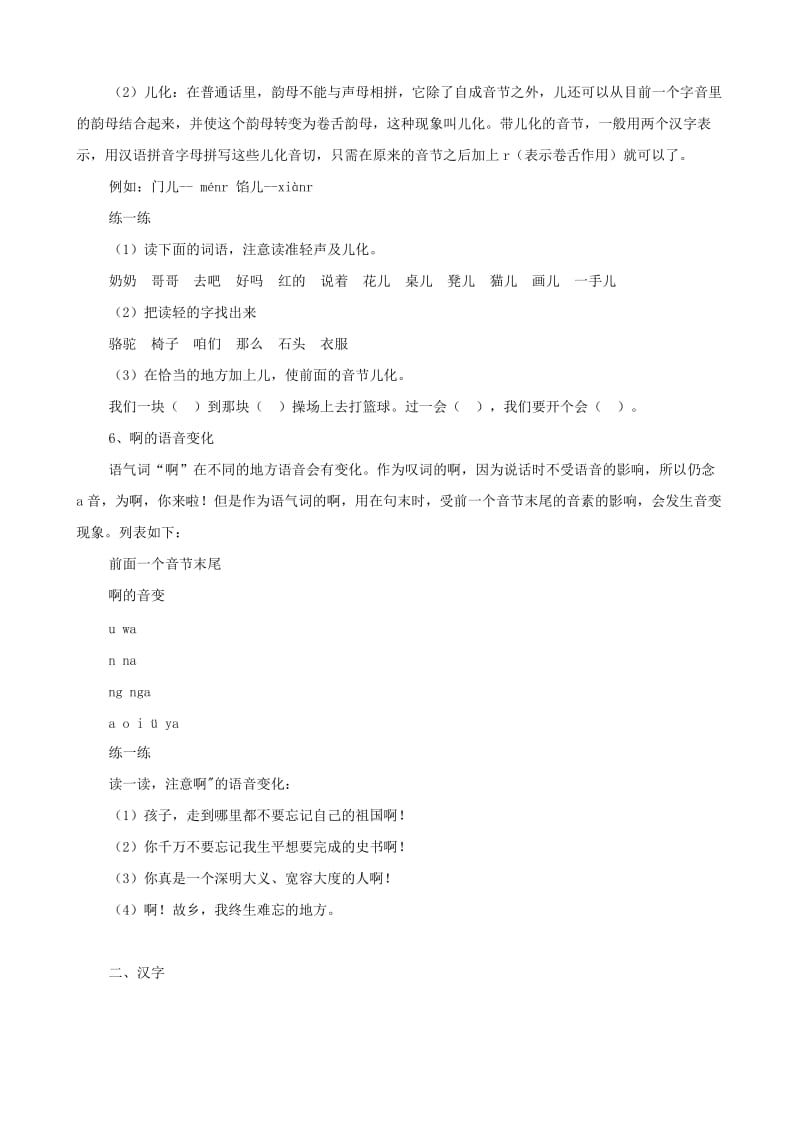 （2）儿化：在普通话里，韵母不能与声母相拼，它除了自成音节之外，儿还可以从目前一个字音里的韵母结合起来，并使这个韵母转变为卷舌韵母，这种现象叫儿化。带儿化的音节，一般用两个汉字表示，用汉语拼音字母拼写这些儿化音切，只需在原来的音节之后加上 r（表示卷舌作用）就可以了。

例如：门儿— ménr 馅儿—xiànr

练一练

（1）读下面的词语，注意读准轻声及儿化。

奶奶　哥哥　去吧　好吗　红的　说着　花儿　桌儿　凳儿　猫儿　画儿　一手儿

（2）把读轻的字找出来

骆驼　椅子　咱们　那么　石头　衣服

（3）在恰当的地方加上儿，使前面的音节儿化。

我们一块（　）到那块（　）操场上去打篮球。过一会（　），我们要开个会（　）。

6、啊的语音变化

语气词“啊”在不同的地方语音会有变化。作为叹词的啊，因为说话时不受语音的影响，所以仍念 a 音，为啊，你来啦！但是作为语气词的啊，用在句末时，受前一个音节末尾的音素的影响，会发生音变现象。列表如下：

前面一个音节末尾

啊的音变

u wa

n na

ng nga

a o i ü ya

练一练

读一读，注意啊"的语音变化：

（1）孩子，走到哪里都不要忘记自己的祖国啊！

（2）你千万不要忘记我生平想要完成的史书啊！

（3）你真是一个深明大义、宽容大度的人啊！

（4）啊！故乡，我终生难忘的地方。

二、汉字